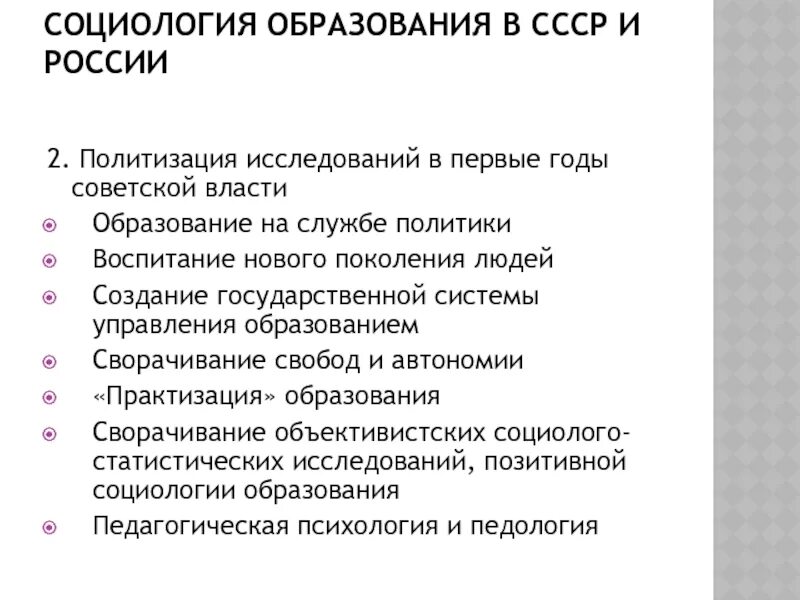 СОЦИОЛОГИЯ ОБРАЗОВАНИЯ В СССР И РОССИИ

2. Политизация исследований в первые годы советской власти

Образование на службе политики

Воспитание нового поколения людей

Создание государственной системы управления образованием

Сворачивание свобод и автономии

«Практизация» образования

Сворачивание объективистских социолого-статистических исследований, позитивной социологии образования

Педагогическая психология и педология